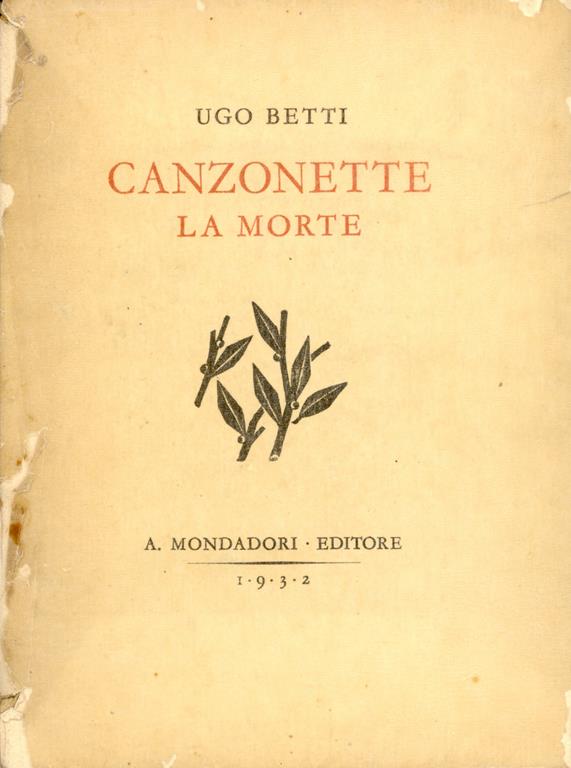 UGO BETTI

CANZONETTE
LA MORTE

A. MONDADORI · EDITORE

1·9·3·2